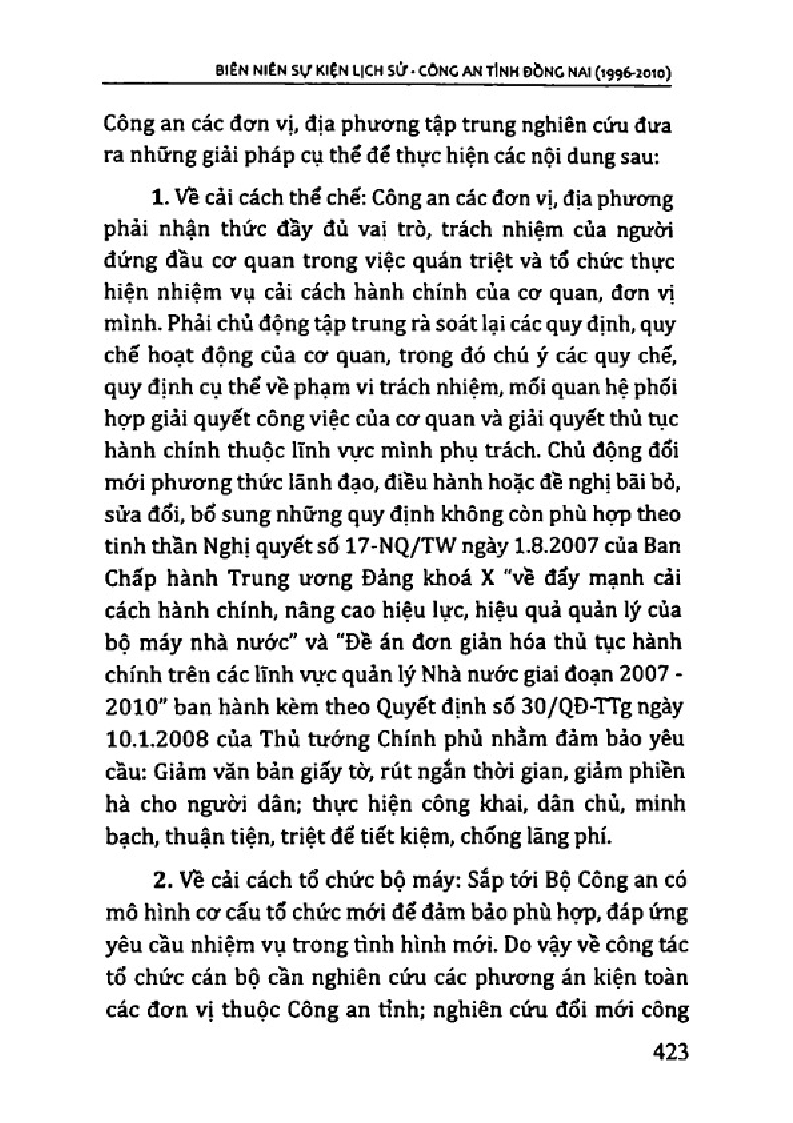 BIÊN NIÊN SỰ KIỆN LỊCH SỬ - CÔNG AN TỈNH ĐỒNG NAI (1996-2010)

Công an các đơn vị, địa phương tập trung nghiên cứu đưa ra những giải pháp cụ thể để thực hiện các nội dung sau:

1. Về cải cách thể chế: Công an các đơn vị, địa phương phải nhận thức đầy đủ vai trò, trách nhiệm của người đứng đầu cơ quan trong việc quán triệt và tổ chức thực hiện nhiệm vụ cải cách hành chính của cơ quan, đơn vị mình. Phải chủ động tập trung rà soát lại các quy định, quy chế hoạt động của cơ quan, trong đó chú ý các quy chế, quy định cụ thể về phạm vi trách nhiệm, mối quan hệ phối hợp giải quyết công việc của cơ quan và giải quyết thủ tục hành chính thuộc lĩnh vực mình phụ trách. Chủ động đổi mới phương thức lãnh đạo, điều hành hoặc đề nghị bãi bỏ, sửa đổi, bổ sung những quy định không còn phù hợp theo tinh thần Nghị quyết số 17-NQ/TW ngày 1.8.2007 của Ban Chấp hành Trung ương Đảng khoá X "về đẩy mạnh cải cách hành chính, nâng cao hiệu lực, hiệu quả quản lý của bộ máy nhà nước" và "Đề án đơn giản hóa thủ tục hành chính trên các lĩnh vực quản lý Nhà nước giai đoạn 2007 - 2010" ban hành kèm theo Quyết định số 30/QĐ-TTg ngày 10.1.2008 của Thủ tướng Chính phủ nhằm đảm bảo yêu cầu: Giảm văn bản giấy tờ, rút ngắn thời gian, giảm phiền hà cho người dân; thực hiện công khai, dân chủ, minh bạch, thuận tiện, triệt để tiết kiệm, chống lãng phí.

2. Về cải cách tổ chức bộ máy: Sắp tới Bộ Công an có mô hình cơ cấu tổ chức mới để đảm bảo phù hợp, đáp ứng yêu cầu nhiệm vụ trong tình hình mới. Do vậy về công tác tổ chức cán bộ cần nghiên cứu các phương án kiện toàn các đơn vị thuộc Công an tỉnh; nghiên cứu đổi mới công

423